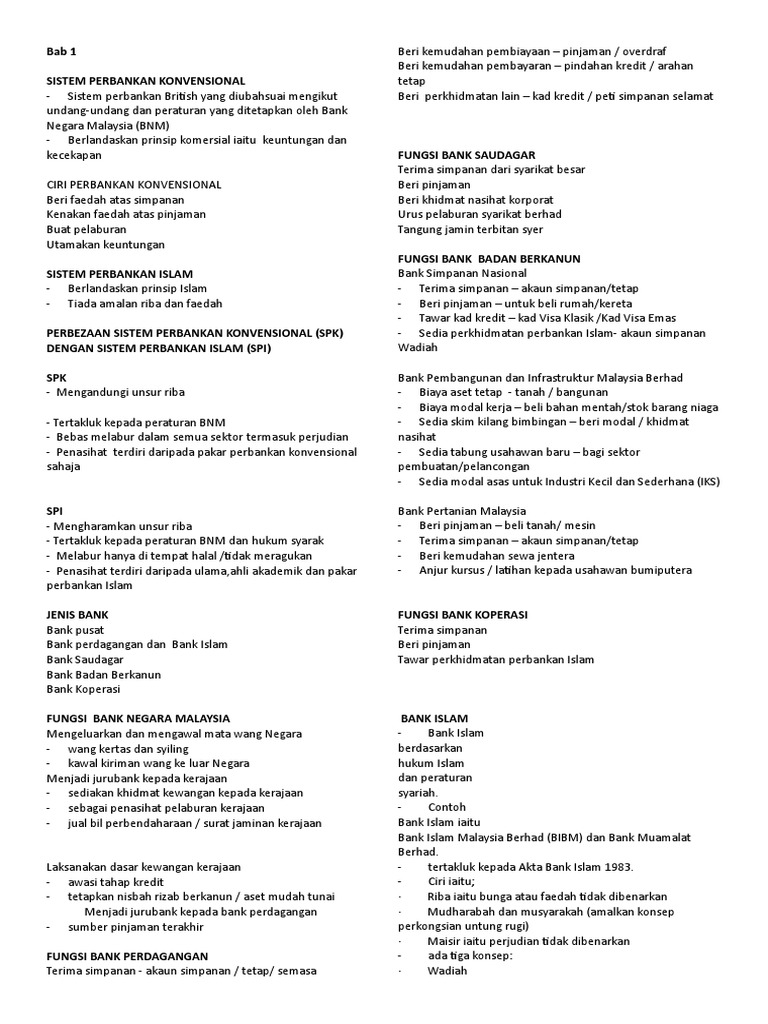 Bab 1

SISTEM PERBANKAN KONVENSIONAL
- Sistem perbankan British yang diubahsuai mengikut undang-undang dan peraturan yang ditetapkan oleh Bank Negara Malaysia (BNM)
- Berlandaskan prinsip komersial iaitu keuntungan dan kecekapan

CIRI PERBANKAN KONVENSIONAL
Beri faedah atas simpanan
Kenakan faedah atas pinjaman
Buat pelaburan
Utamakan keuntungan

SISTEM PERBANKAN ISLAM
- Berlandaskan prinsip Islam
- Tiada amalan riba dan faedah

PERBEZAAN SISTEM PERBANKAN KONVENSIONAL (SPK) DENGAN SISTEM PERBANKAN ISLAM (SPI)

SPK
- Mengandungi unsur riba

- Tertakluk kepada peraturan BNM
- Bebas melabur dalam semua sektor termasuk perjudian
- Penasihat terdiri daripada pakar perbankan konvensional sahaja

SPI
- Mengharamkan unsur riba
- Tertakluk kepada peraturan BNM dan hukum syarak
- Melabur hanya di tempat halal /tidak meragukan
- Penasihat terdiri daripada ulama,ahli akademik dan pakar perbankan Islam

JENIS BANK
Bank pusat
Bank perdagangan dan Bank Islam
Bank Saudagar
Bank Badan Berkanun
Bank Koperasi

FUNGSI BANK NEGARA MALAYSIA
Mengeluarkan dan mengawal mata wang Negara
- wang kertas dan syiling
- kawal kiriman wang ke luar Negara
Menjadi jurubank kepada kerajaan
- sediakan khidmat kewangan kepada kerajaan
- sebagai penasihat pelaburan kerajaan
- jual bil perbendaharaan / surat jaminan kerajaan

Laksanakan dasar kewangan kerajaan
- awasi tahap kredit
- tetapkan nisbah rizab berkanun / aset mudah tunai
Menjadi jurubank kepada bank perdagangan
- sumber pinjaman terakhir

FUNGSI BANK PERDAGANGAN
Terima simpanan - akaun simpanan / tetap/ semasa
Beri kemudahan pembiayaan – pinjaman / overdraf
Beri kemudahan pembayaran – pindahan kredit / arahan tetap
Beri perkhidmatan lain – kad kredit / peti simpanan selamat

FUNGSI BANK SAUDAGAR
Terima simpanan dari syarikat besar
Beri pinjaman
Beri khidmat nasihat korporat
Urus pelaburan syarikat berhad
Tangung jamin terbitan syer

FUNGSI BANK BADAN BERKANUN
Bank Simpanan Nasional
- Terima simpanan – akaun simpanan/tetap
- Beri pinjaman – untuk beli rumah/kereta
- Tawar kad kredit – kad Visa Klasik /Kad Visa Emas
- Sedia perkhidmatan perbankan Islam- akaun simpanan Wadiah

Bank Pembangunan dan Infrastruktur Malaysia Berhad
- Biaya aset tetap - tanah / bangunan
- Biaya modal kerja – beli bahan mentah/stok barang niaga
- Sedia skim kilang bimbingan – beri modal / khidmat nasihat
- Sedia tabung usahawan baru – bagi sektor pembuatan/pelancongan
- Sedia modal asas untuk Industri Kecil dan Sederhana (IKS)

Bank Pertanian Malaysia
- Beri pinjaman – beli tanah/ mesin
- Terima simpanan – akaun simpanan/tetap
- Beri kemudahan sewa jentera
- Anjur kursus / latihan kepada usahawan bumiputera

FUNGSI BANK KOPERASI
Terima simpanan
Beri pinjaman
Tawar perkhidmatan perbankan Islam

BANK ISLAM
- Bank Islam berdasarkan hukum Islam dan peraturan syariah.
- Contoh Bank Islam iaitu Bank Islam Malaysia Berhad (BIBM) dan Bank Muamalat Berhad.
- tertakluk kepada Akta Bank Islam 1983.
- Ciri iaitu;
· Riba iaitu bunga atau faedah tidak dibenarkan
· Mudharabah dan musyarakah (amalkan konsep perkongsian untung rugi)
· Maisir iaitu perjudian tidak dibenarkan
- ada tiga konsep:
· Wadiah